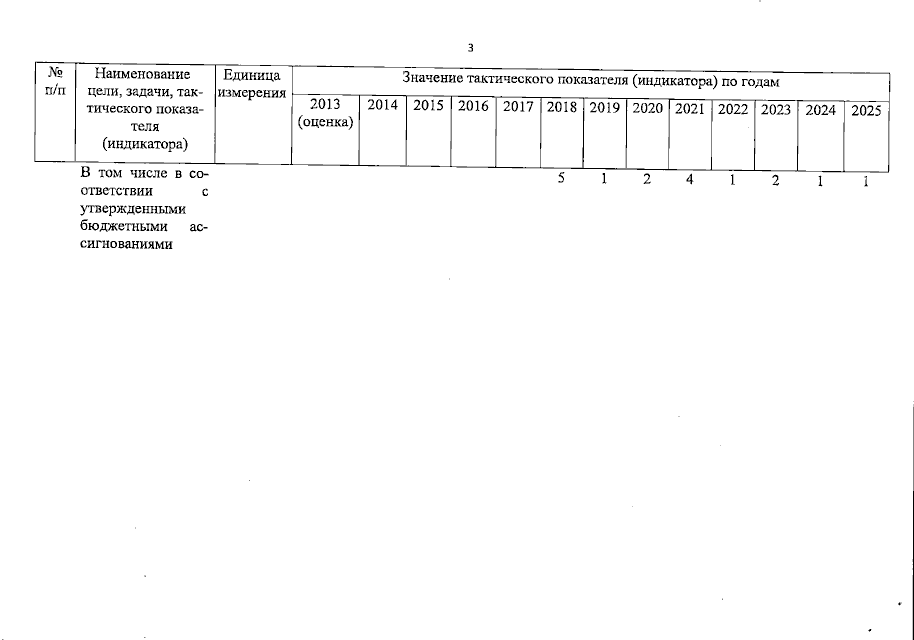 3

| № п/п | Наименование цели, задачи, тактического показателя (индикатора) | Единица измерения | Значение тактического показателя (индикатора) по годам | | | | | | | | | | | | |
|---|---|---|---|---|---|---|---|---|---|---|---|---|---|---|---|
| | | | 2013 (оценка) | 2014 | 2015 | 2016 | 2017 | 2018 | 2019 | 2020 | 2021 | 2022 | 2023 | 2024 | 2025 |
| | В том числе в соответствии с утвержденными бюджетными ассигнованиями | | | | | | | 5 | 1 | 2 | 4 | 1 | 2 | 1 | 1 |